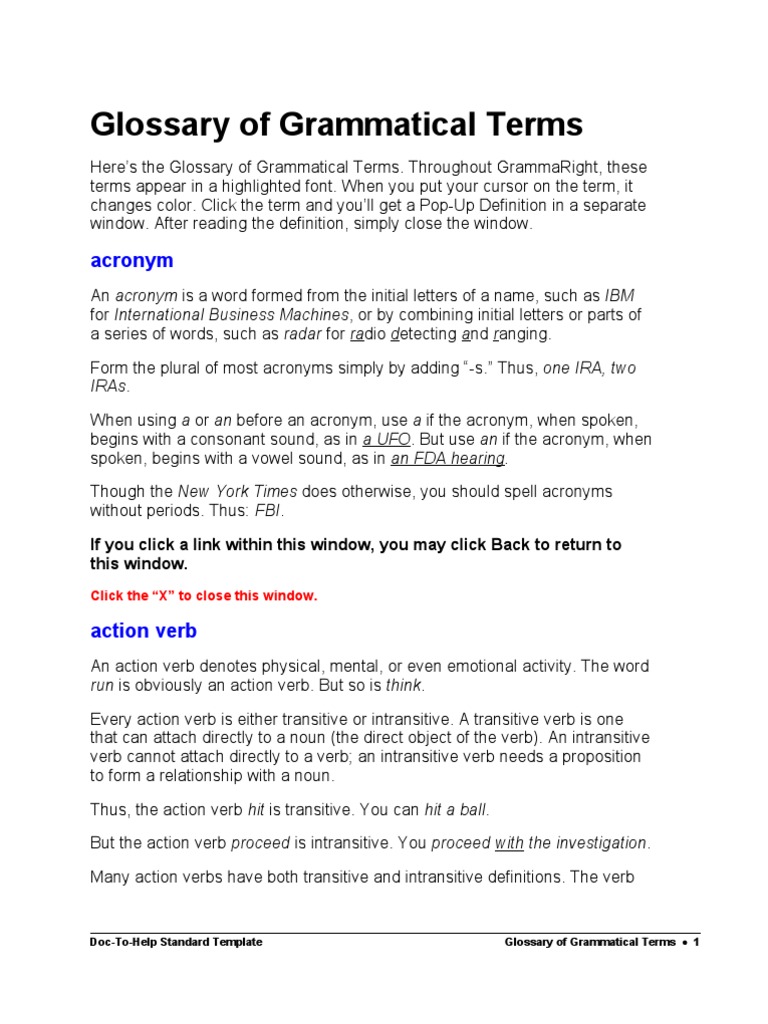 Glossary of Grammatical Terms

Here's the Glossary of Grammatical Terms. Throughout GrammaRight, these terms appear in a highlighted font. When you put your cursor on the term, it changes color. Click the term and you'll get a Pop-Up Definition in a separate window. After reading the definition, simply close the window.

acronym

An acronym is a word formed from the initial letters of a name, such as IBM for International Business Machines, or by combining initial letters or parts of a series of words, such as radar for radio detecting and ranging.

Form the plural of most acronyms simply by adding "-s." Thus, one IRA, two IRAs.

When using a or an before an acronym, use a if the acronym, when spoken, begins with a consonant sound, as in a UFO. But use an if the acronym, when spoken, begins with a vowel sound, as in an FDA hearing.

Though the New York Times does otherwise, you should spell acronyms without periods. Thus: FBI.

If you click a link within this window, you may click Back to return to this window.

Click the "X" to close this window.

action verb

An action verb denotes physical, mental, or even emotional activity. The word run is obviously an action verb. But so is think.

Every action verb is either transitive or intransitive. A transitive verb is one that can attach directly to a noun (the direct object of the verb). An intransitive verb cannot attach directly to a verb; an intransitive verb needs a proposition to form a relationship with a noun.

Thus, the action verb hit is transitive. You can hit a ball.

But the action verb proceed is intransitive. You proceed with the investigation.

Many action verbs have both transitive and intransitive definitions. The verb

Doc-To-Help Standard Template

Glossary of Grammatical Terms • 1